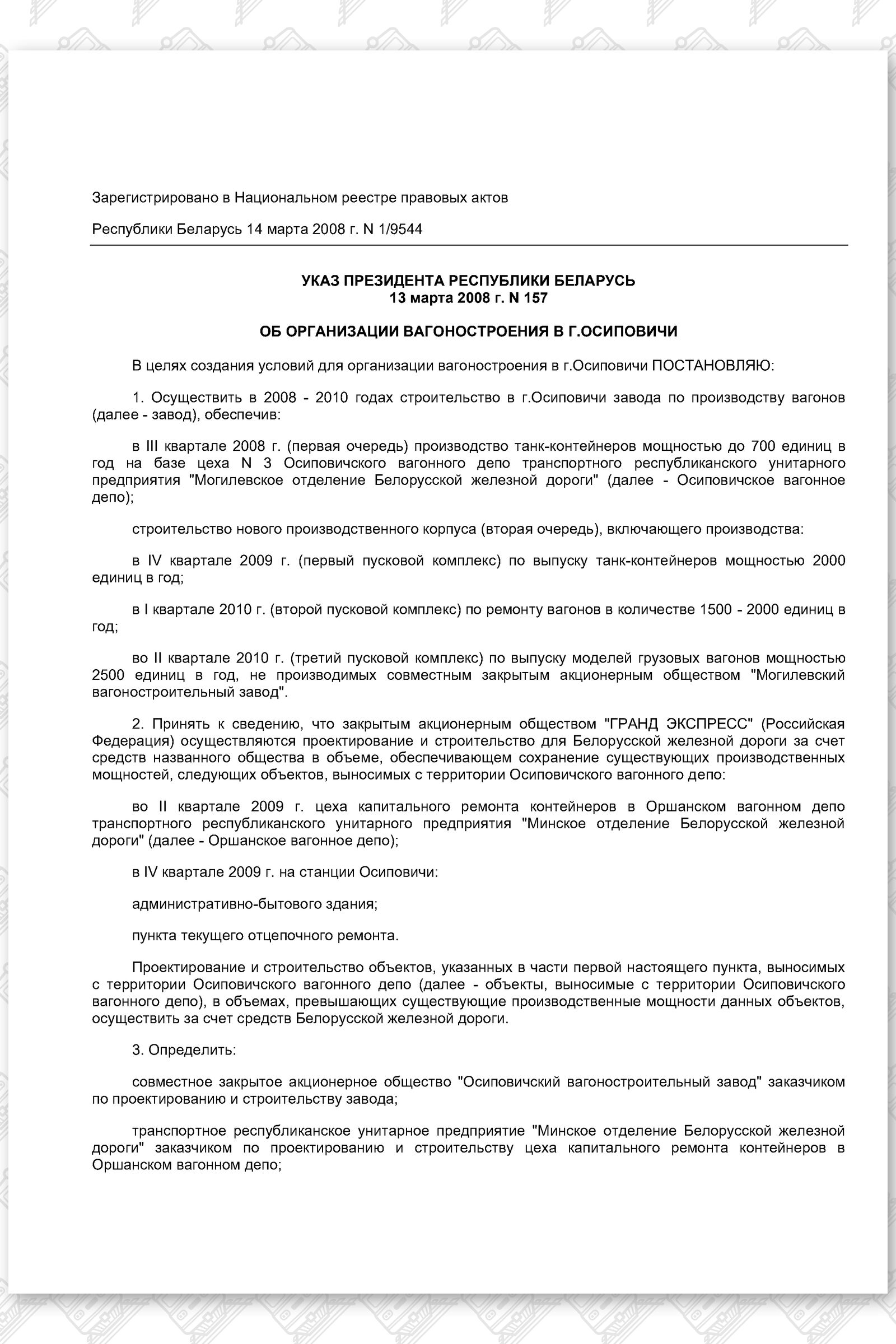 Зарегистрировано в Национальном реестре правовых актов

Республики Беларусь 14 марта 2008 г. N 1/9544

УКАЗ ПРЕЗИДЕНТА РЕСПУБЛИКИ БЕЛАРУСЬ
13 марта 2008 г. N 157

ОБ ОРГАНИЗАЦИИ ВАГОНОСТРОЕНИЯ В Г.ОСИПОВИЧИ

В целях создания условий для организации вагоностроения в г.Осиповичи ПОСТАНОВЛЯЮ:

1. Осуществить в 2008 - 2010 годах строительство в г.Осиповичи завода по производству вагонов (далее - завод), обеспечив:

в III квартале 2008 г. (первая очередь) производство танк-контейнеров мощностью до 700 единиц в год на базе цеха N 3 Осиповичского вагонного депо транспортного республиканского унитарного предприятия "Могилевское отделение Белорусской железной дороги" (далее - Осиповичское вагонное депо);

строительство нового производственного корпуса (вторая очередь), включающего производства:

в IV квартале 2009 г. (первый пусковой комплекс) по выпуску танк-контейнеров мощностью 2000 единиц в год;

в I квартале 2010 г. (второй пусковой комплекс) по ремонту вагонов в количестве 1500 - 2000 единиц в год;

во II квартале 2010 г. (третий пусковой комплекс) по выпуску моделей грузовых вагонов мощностью 2500 единиц в год, не производимых совместным закрытым акционерным обществом "Могилевский вагоностроительный завод".

2. Принять к сведению, что закрытым акционерным обществом "ГРАНД ЭКСПРЕСС" (Российская Федерация) осуществляются проектирование и строительство для Белорусской железной дороги за счет средств названного общества в объеме, обеспечивающем сохранение существующих производственных мощностей, следующих объектов, выносимых с территории Осиповичского вагонного депо:

во II квартале 2009 г. цеха капитального ремонта контейнеров в Оршанском вагонном депо транспортного республиканского унитарного предприятия "Минское отделение Белорусской железной дороги" (далее - Оршанское вагонное депо);

в IV квартале 2009 г. на станции Осиповичи:

административно-бытового здания;

пункта текущего отцепочного ремонта.

Проектирование и строительство объектов, указанных в части первой настоящего пункта, выносимых с территории Осиповичского вагонного депо (далее - объекты, выносимые с территории Осиповичского вагонного депо), в объемах, превышающих существующие производственные мощности данных объектов, осуществить за счет средств Белорусской железной дороги.

3. Определить:

совместное закрытое акционерное общество "Осиповичский вагоностроительный завод" заказчиком по проектированию и строительству завода;

транспортное республиканское унитарное предприятие "Минское отделение Белорусской железной дороги" заказчиком по проектированию и строительству цеха капитального ремонта контейнеров в Оршанском вагонном депо;